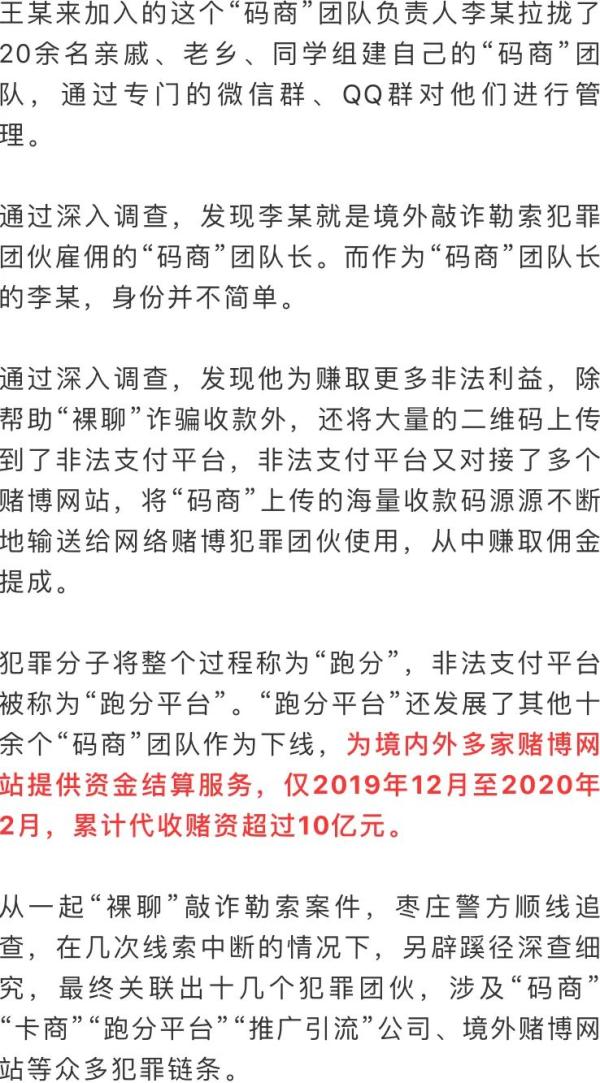 王某来加入的这个“码商”团队负责人李某拉拢了20余名亲戚、老乡、同学组建自己的“码商”团队，通过专门的微信群、QQ群对他们进行管理。

通过深入调查，发现李某就是境外敲诈勒索犯罪团伙雇佣的“码商”团队长。而作为“码商”团队长的李某，身份并不简单。

通过深入调查，发现他为赚取更多非法利益，除帮助“裸聊”诈骗收款外，还将大量的二维码上传到了非法支付平台，非法支付平台又对接了多个赌博网站，将“码商”上传的海量收款码源源不断地输送给网络赌博犯罪团伙使用，从中赚取佣金提成。

犯罪分子将整个过程称为“跑分”，非法支付平台被称为“跑分平台”。“跑分平台”还发展了其他十余个“码商”团队作为下线，为境内外多家赌博网站提供资金结算服务，仅2019年12月至2020年2月，累计代收赌资超过10亿元。

从一起“裸聊”敲诈勒索案件，枣庄警方顺线追查，在几次线索中断的情况下，另辟蹊径深查细究，最终关联出十几个犯罪团伙，涉及“码商”“卡商”“跑分平台”“推广引流”公司、境外赌博网站等众多犯罪链条。